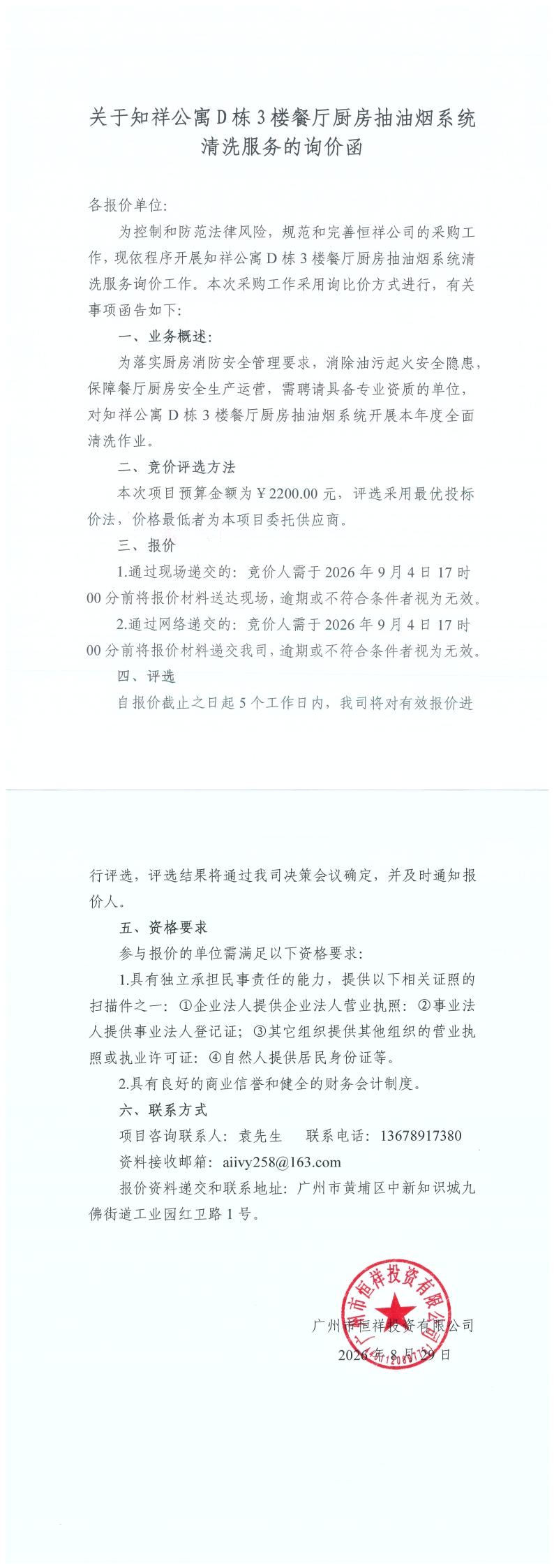 关于知祥公寓D栋3楼餐厅厨房抽油烟系统
清洗服务的询价函

各报价单位:

为控制和防范法律风险，规范和完善恒祥公司的采购工作，现依程序开展知祥公寓D栋3楼餐厅厨房抽油烟系统清洗服务询价工作。本次采购工作采用询比价方式进行，有关事项函告如下:

一、业务概述:

为落实厨房消防安全管理要求，消除油污起火安全隐患，保障餐厅厨房安全生产运营，需聘请具备专业资质的单位，对知祥公寓D栋3楼餐厅厨房抽油烟系统开展本年度全面清洗作业。

二、竞价评选方法

本次项目预算金额为￥2200.00元，评选采用最优投标价法，价格最低者为本项目委托供应商。

三、报价

1.通过现场递交的：竞价人需于2026年9月4日17时00分前将报价材料送达现场，逾期或不符合条件者视为无效。

2.通过网络递交的：竞价人需于2026年9月4日17时00分前将报价材料递交我司，逾期或不符合条件者视为无效。

四、评选

自报价截止之日起5个工作日内，我司将对有效报价进行评选，评选结果将通过我司决策会议确定，并及时通知报价人。

五、资格要求

参与报价的单位需满足以下资格要求:

1.具有独立承担民事责任的能力，提供以下相关证照的扫描件之一：①企业法人提供企业法人营业执照；②事业法人提供事业法人登记证；③其它组织提供其他组织的营业执照或执业许可证；④自然人提供居民身份证等。

2.具有良好的商业信誉和健全的财务会计制度。

六、联系方式

项目咨询联系人：袁先生 联系电话：13678917380

资料接收邮箱：aiivy258@163.com

报价资料递交和联系地址：广州市黄埔区中新知识城九佛街道工业园红卫路1号。

广州市恒祥投资有限公司
2026年8月29日

广州市恒祥投资有限公司